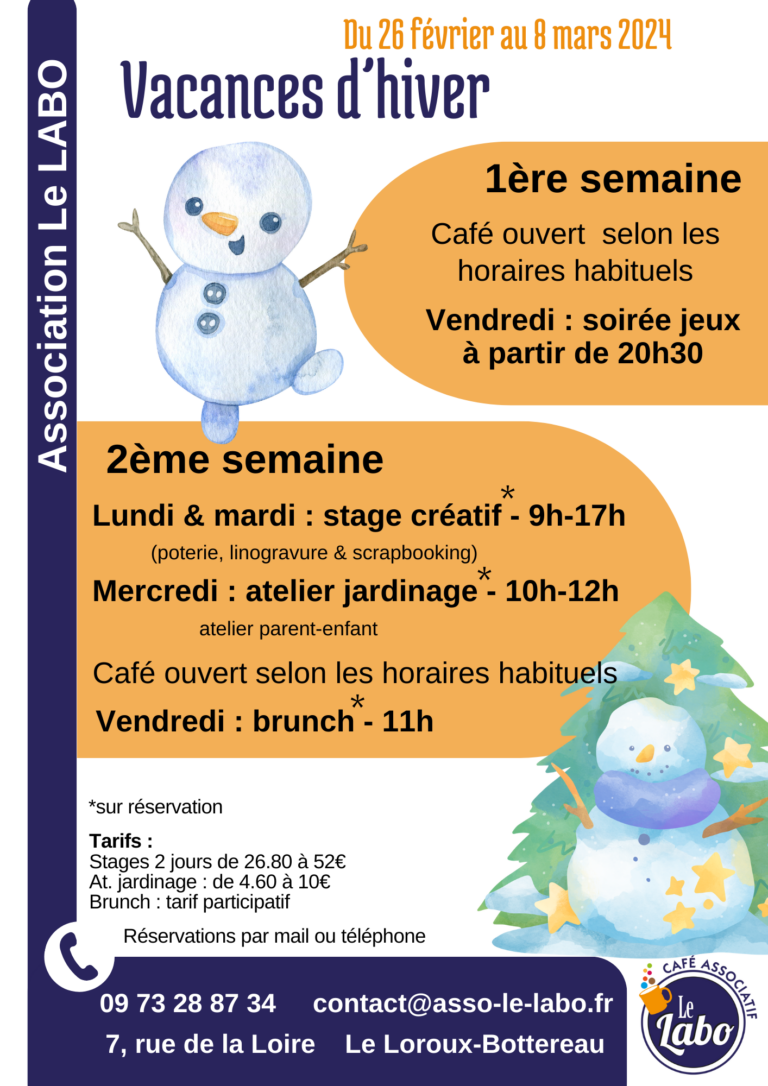 Association Le LABO

Du 26 février au 8 mars 2024

Vacances d'hiver

1ère semaine

Café ouvert selon les horaires habituels

Vendredi : soirée jeux à partir de 20h30

2ème semaine

Lundi & mardi : stage créatif* - 9h-17h
(poterie, linogravure & scrapbooking)

Mercredi : atelier jardinage* - 10h-12h
atelier parent-enfant

Café ouvert selon les horaires habituels

Vendredi : brunch* - 11h

*sur réservation

Tarifs :
Stages 2 jours de 26.80 à 52€
At. jardinage : de 4.60 à 10€
Brunch : tarif participatif

Réservations par mail ou téléphone

09 73 28 87 34 contact@asso-le-labo.fr

7, rue de la Loire Le Loroux-Bottereau

CAFÉ ASSOCIATIF Le Labo